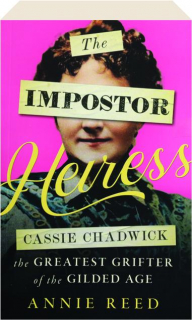 The IMPOSTOR Heiress

CASSIE CHADWICK

the GREATEST GRIFTER of the GILDED AGE

ANNIE REED